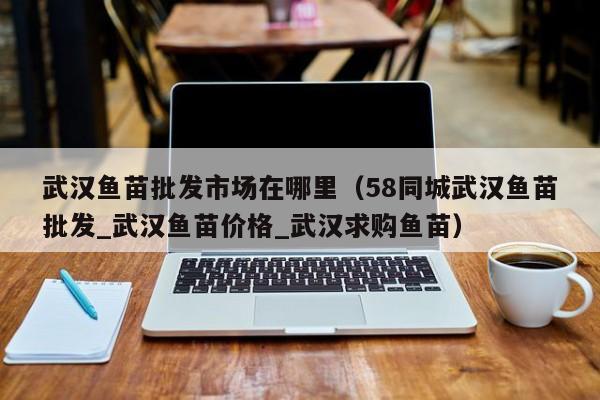 武汉鱼苗批发市场在哪里（58同城武汉鱼苗批发_武汉鱼苗价格_武汉求购鱼苗）